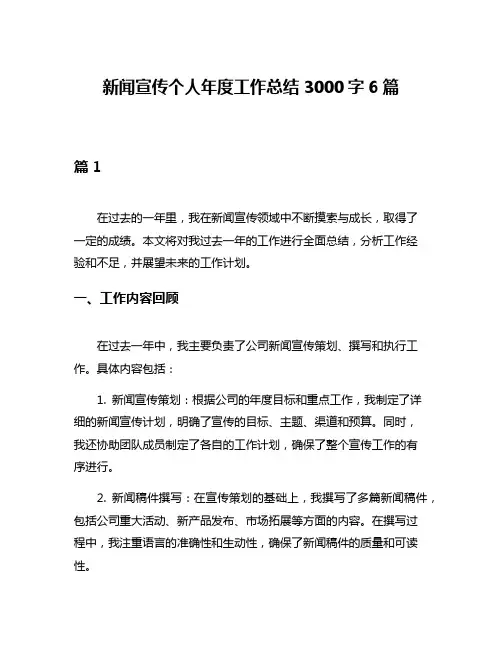 新闻宣传个人年度工作总结 3000 字 6 篇

篇 1

在过去的一年里，我在新闻宣传领域中不断摸索与成长，取得了一定的成绩。本文将对我过去一年的工作进行全面总结，分析工作经验和不足，并展望未来的工作计划。

一、工作内容回顾

在过去一年中，我主要负责了公司新闻宣传策划、撰写和执行工作。具体内容包括：

1. 新闻宣传策划：根据公司的年度目标和重点工作，我制定了详细的新闻宣传计划，明确了宣传的目标、主题、渠道和预算。同时，我还协助团队成员制定了各自的工作计划，确保了整个宣传工作的有序进行。

2. 新闻稿件撰写：在宣传策划的基础上，我撰写了多篇新闻稿件，包括公司重大活动、新产品发布、市场拓展等方面的内容。在撰写过程中，我注重语言的准确性和生动性，确保了新闻稿件的质量和可读性。